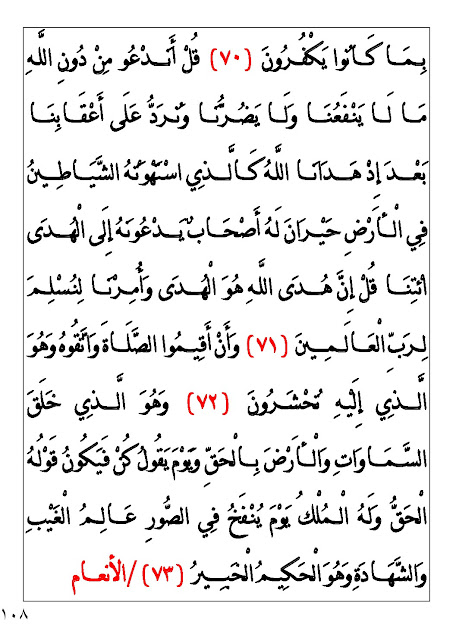 بِمَا كَانُوا يَكْفُرُونَ (٧٠) قُلْ أَنَدْعُو مِنْ دُونِ اللَّهِ مَا لَا يَنْفَعُنَا وَلَا يَضُرُّنَا وَنُرَدُّ عَلَى أَعْقَابِنَا بَعْدَ إِذْ هَدَانَا اللَّهُ كَالَّذِي اسْتَهْوَتْهُ الشَّيَاطِينُ فِي الْأَرْضِ حَيْرَانَ لَهُ أَصْحَابٌ يَدْعُونَهُ إِلَى الْهُدَى ائْتِنَا قُلْ إِنَّ هُدَى اللَّهِ هُوَ الْهُدَى وَأُمِرْنَا لِنُسْلِمَ لِرَبِّ الْعَالَمِينَ (٧١) وَأَنْ أَقِيمُوا الصَّلَاةَ وَاتَّقُوهُ وَهُوَ الَّذِي إِلَيْهِ تُحْشَرُونَ (٧٢) وَهُوَ الَّذِي خَلَقَ السَّمَاوَاتِ وَالْأَرْضَ بِالْحَقِّ وَيَوْمَ يَقُولُ كُنْ فَيَكُونُ قَوْلُهُ الْحَقُّ وَلَهُ الْمُلْكُ يَوْمَ يُنْفَخُ فِي الصُّورِ عَالِمُ الْغَيْبِ وَالشَّهَادَةِ وَهُوَ الْحَكِيمُ الْخَبِيرُ (٧٣) /الأنعام

١٠٨